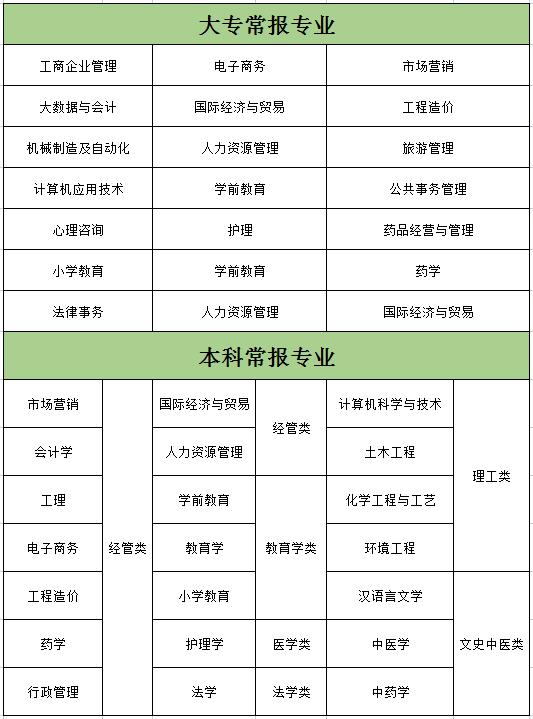 大专常报专业

| 工商企业管理 | 电子商务 | 市场营销 |
|---|---|---|
| 大数据与会计 | 国际经济与贸易 | 工程造价 |
| 机械制造及自动化 | 人力资源管理 | 旅游管理 |
| 计算机应用技术 | 学前教育 | 公共事务管理 |
| 心理咨询 | 护理 | 药品经营与管理 |
| 小学教育 | 学前教育 | 药学 |
| 法律事务 | 人力资源管理 | 国际经济与贸易 |

本科常报专业

| 市场营销 | 经管类 | 国际经济与贸易 | 经管类 | 计算机科学与技术 | 理工类 |
|---|---|---|---|---|---|
| 会计学 | 经管类 | 人力资源管理 | 经管类 | 土木工程 | 理工类 |
| 工理 | 经管类 | 学前教育 | 教育学类 | 化学工程与工艺 | 理工类 |
| 电子商务 | 经管类 | 教育学 | 教育学类 | 环境工程 | 理工类 |
| 工程造价 | 经管类 | 小学教育 | 教育学类 | 汉语言文学 | 文史中医类 |
| 药学 | 经管类 | 护理学 | 医学类 | 中医学 | 文史中医类 |
| 行政管理 | 经管类 | 法学 | 法学类 | 中药学 | 文史中医类 |